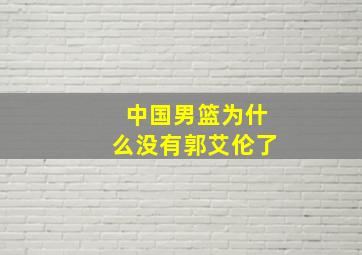 中国男篮为什么没有郭艾伦了